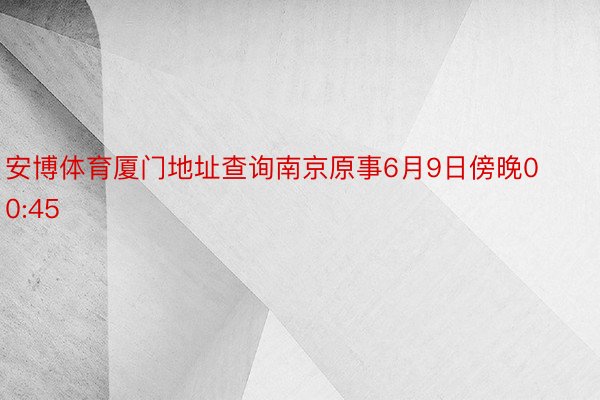 安博体育厦门地址查询南京原事6月9日傍晚00:45